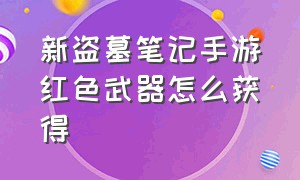 新盗墓笔记手游红色武器怎么获得